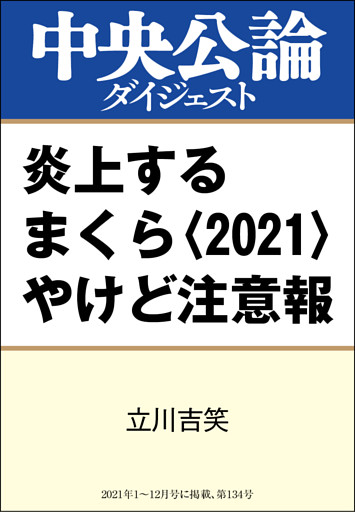 中央公論
ダイジェスト

炎上する
まくら〈2021〉
やけど注意報

立川吉笑

2021年1～12月号に掲載、第134号